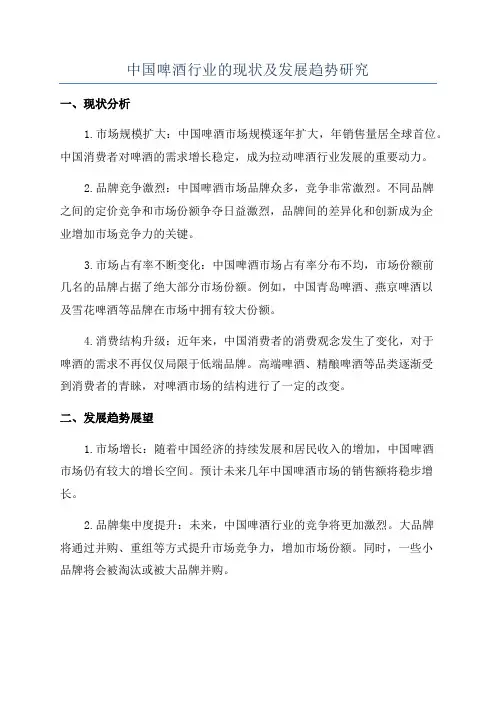 中国啤酒行业的现状及发展趋势研究

一、现状分析

1.市场规模扩大：中国啤酒市场规模逐年扩大，年销售量居全球首位。中国消费者对啤酒的需求增长稳定，成为拉动啤酒行业发展的重要动力。

2.品牌竞争激烈：中国啤酒市场品牌众多，竞争非常激烈。不同品牌之间的定价竞争和市场份额争夺日益激烈，品牌间的差异化和创新成为企业增加市场竞争力的关键。

3.市场占有率不断变化：中国啤酒市场占有率分布不均，市场份额前几名的品牌占据了绝大部分市场份额。例如，中国青岛啤酒、燕京啤酒以及雪花啤酒等品牌在市场中拥有较大份额。

4.消费结构升级：近年来，中国消费者的消费观念发生了变化，对于啤酒的需求不再仅仅局限于低端品牌。高端啤酒、精酿啤酒等品类逐渐受到消费者的青睐，对啤酒市场的结构进行了一定的改变。

二、发展趋势展望

1.市场增长：随着中国经济的持续发展和居民收入的增加，中国啤酒市场仍有较大的增长空间。预计未来几年中国啤酒市场的销售额将稳步增长。

2.品牌集中度提升：未来，中国啤酒行业的竞争将更加激烈。大品牌将通过并购、重组等方式提升市场竞争力，增加市场份额。同时，一些小品牌将会被淘汰或被大品牌并购。